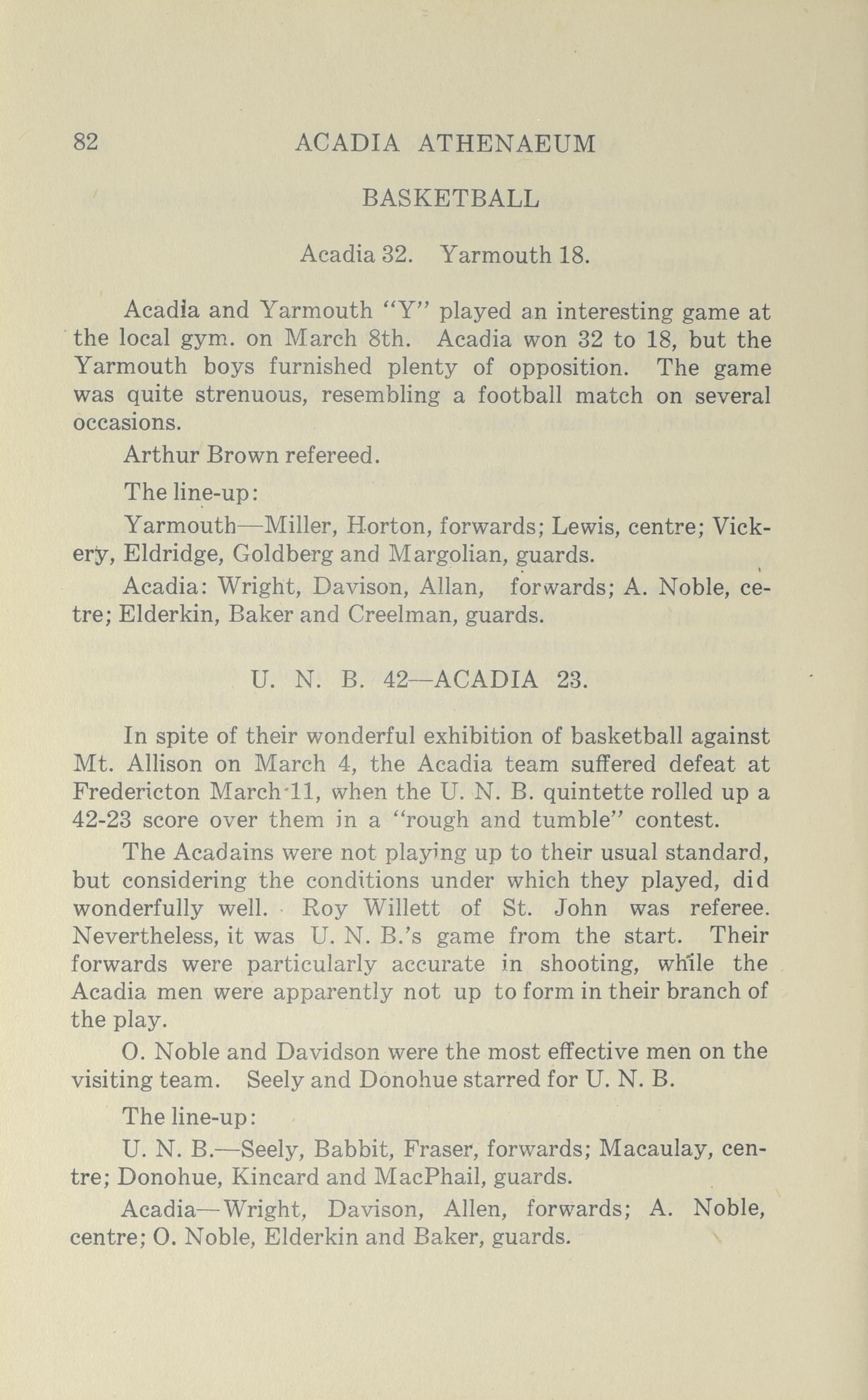 82 ACADIA ATHENAEUM

BASKETBALL

Acadia 32. Yarmouth 18.

Acadia and Yarmouth "Y" played an interesting game at the local gym. on March 8th. Acadia won 32 to 18, but the Yarmouth boys furnished plenty of opposition. The game was quite strenuous, resembling a football match on several occasions.

Arthur Brown refereed.

The line-up:

Yarmouth—Miller, Horton, forwards; Lewis, centre; Vickery, Eldridge, Goldberg and Margolian, guards.

Acadia: Wright, Davison, Allan, forwards; A. Noble, cetre; Elderkin, Baker and Creelman, guards.

U. N. B. 42—ACADIA 23.

In spite of their wonderful exhibition of basketball against Mt. Allison on March 4, the Acadia team suffered defeat at Fredericton March 11, when the U. N. B. quintette rolled up a 42-23 score over them in a "rough and tumble" contest.

The Acadains were not playing up to their usual standard, but considering the conditions under which they played, did wonderfully well. Roy Willett of St. John was referee. Nevertheless, it was U. N. B.'s game from the start. Their forwards were particularly accurate in shooting, while the Acadia men were apparently not up to form in their branch of the play.

O. Noble and Davidson were the most effective men on the visiting team. Seely and Donohue starred for U. N. B.

The line-up:

U. N. B.—Seely, Babbit, Fraser, forwards; Macaulay, centre; Donohue, Kincard and MacPhail, guards.

Acadia—Wright, Davison, Allen, forwards; A. Noble, centre; O. Noble, Elderkin and Baker, guards.